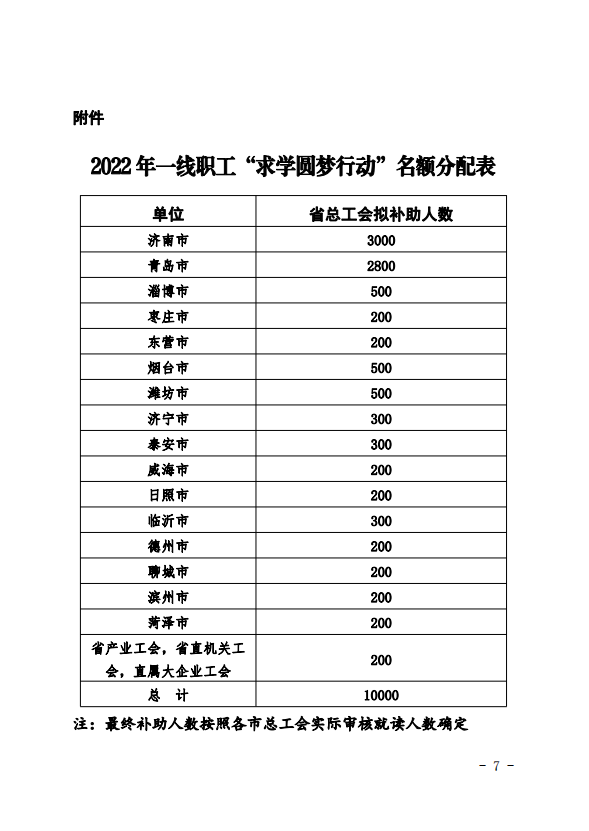 附件

2022年一线职工“求学圆梦行动”名额分配表

| 单位 | 省总工会拟补助人数 |
|---|---|
| 济南市 | 3000 |
| 青岛市 | 2800 |
| 淄博市 | 500 |
| 枣庄市 | 200 |
| 东营市 | 200 |
| 烟台市 | 500 |
| 潍坊市 | 500 |
| 济宁市 | 300 |
| 泰安市 | 300 |
| 威海市 | 200 |
| 日照市 | 200 |
| 临沂市 | 300 |
| 德州市 | 200 |
| 聊城市 | 200 |
| 滨州市 | 200 |
| 菏泽市 | 200 |
| 省产业工会，省直机关工会，直属大企业工会 | 200 |
| 总　计 | 10000 |

注：最终补助人数按照各市总工会实际审核就读人数确定

- 7 -